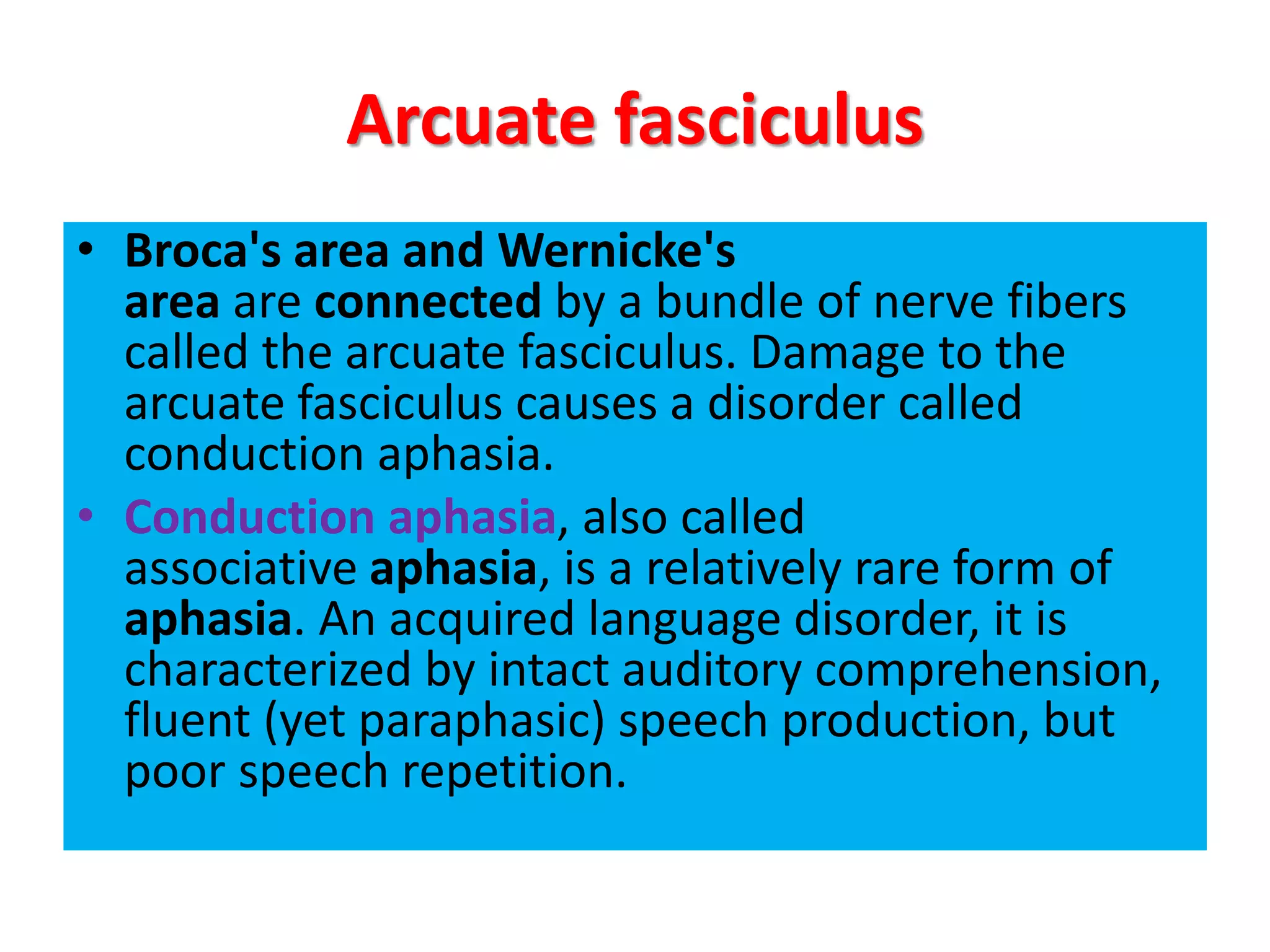 Arcuate fasciculus

• Broca's area and Wernicke's area are connected by a bundle of nerve fibers called the arcuate fasciculus. Damage to the arcuate fasciculus causes a disorder called conduction aphasia.

• Conduction aphasia, also called associative aphasia, is a relatively rare form of aphasia. An acquired language disorder, it is characterized by intact auditory comprehension, fluent (yet paraphasic) speech production, but poor speech repetition.